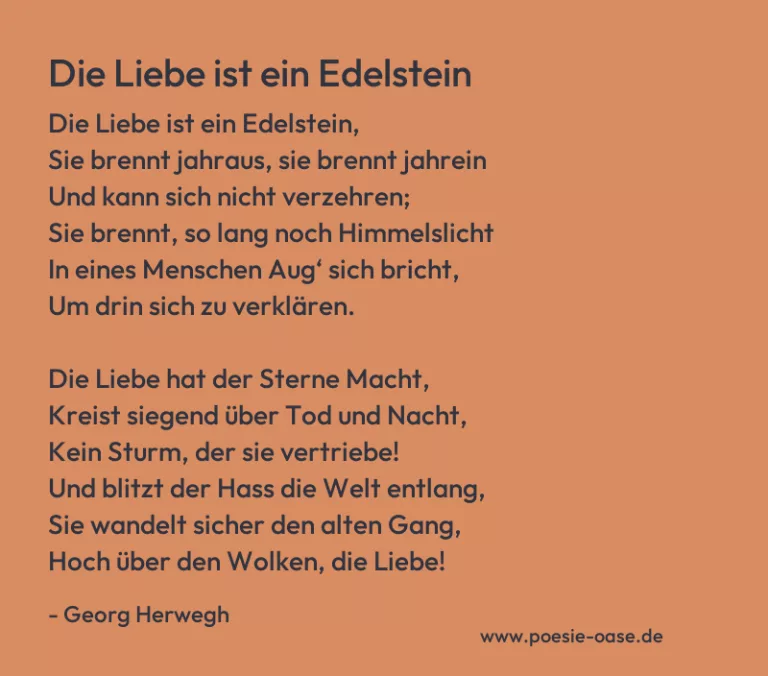 Die Liebe ist ein Edelstein

Die Liebe ist ein Edelstein,
Sie brennt jahraus, sie brennt jahrein
Und kann sich nicht verzehren;
Sie brennt, so lang noch Himmelslicht
In eines Menschen Aug' sich bricht,
Um drin sich zu verklären.

Die Liebe hat der Sterne Macht,
Kreist siegend über Tod und Nacht,
Kein Sturm, der sie vertriebe!
Und blitzt der Hass die Welt entlang,
Sie wandelt sicher den alten Gang,
Hoch über den Wolken, die Liebe!

- Georg Herwegh

www.poesie-oase.de